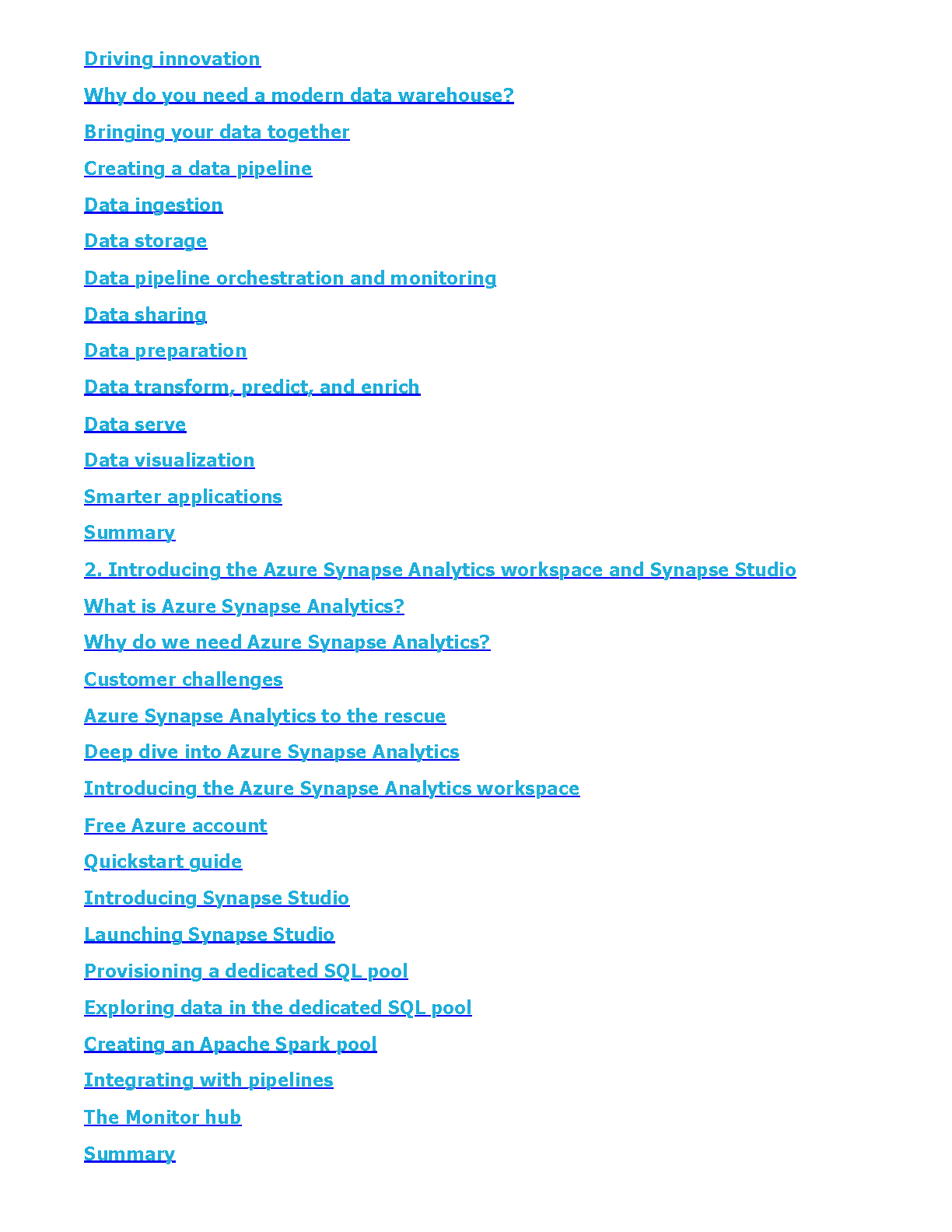 Driving innovation

Why do you need a modern data warehouse?

Bringing your data together

Creating a data pipeline

Data ingestion

Data storage

Data pipeline orchestration and monitoring

Data sharing

Data preparation

Data transform, predict, and enrich

Data serve

Data visualization

Smarter applications

Summary

2. Introducing the Azure Synapse Analytics workspace and Synapse Studio

What is Azure Synapse Analytics?

Why do we need Azure Synapse Analytics?

Customer challenges

Azure Synapse Analytics to the rescue

Deep dive into Azure Synapse Analytics

Introducing the Azure Synapse Analytics workspace

Free Azure account

Quickstart guide

Introducing Synapse Studio

Launching Synapse Studio

Provisioning a dedicated SQL pool

Exploring data in the dedicated SQL pool

Creating an Apache Spark pool

Integrating with pipelines

The Monitor hub

Summary